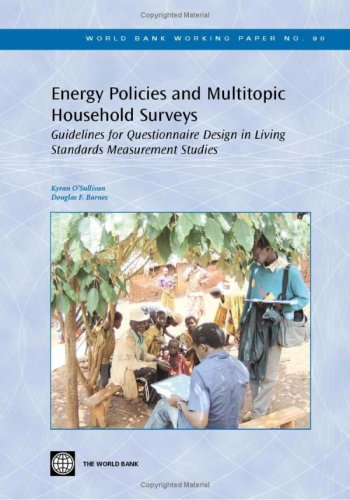 Copyrighted Material

WORLD BANK WORKING PAPER NO. 90

Energy Policies and Multitopic Household Surveys

Guidelines for Questionnaire Design in Living Standards Measurement Studies

Kyran O'Sullivan
Douglas F. Barnes

THE WORLD BANK

Copyrighted Material